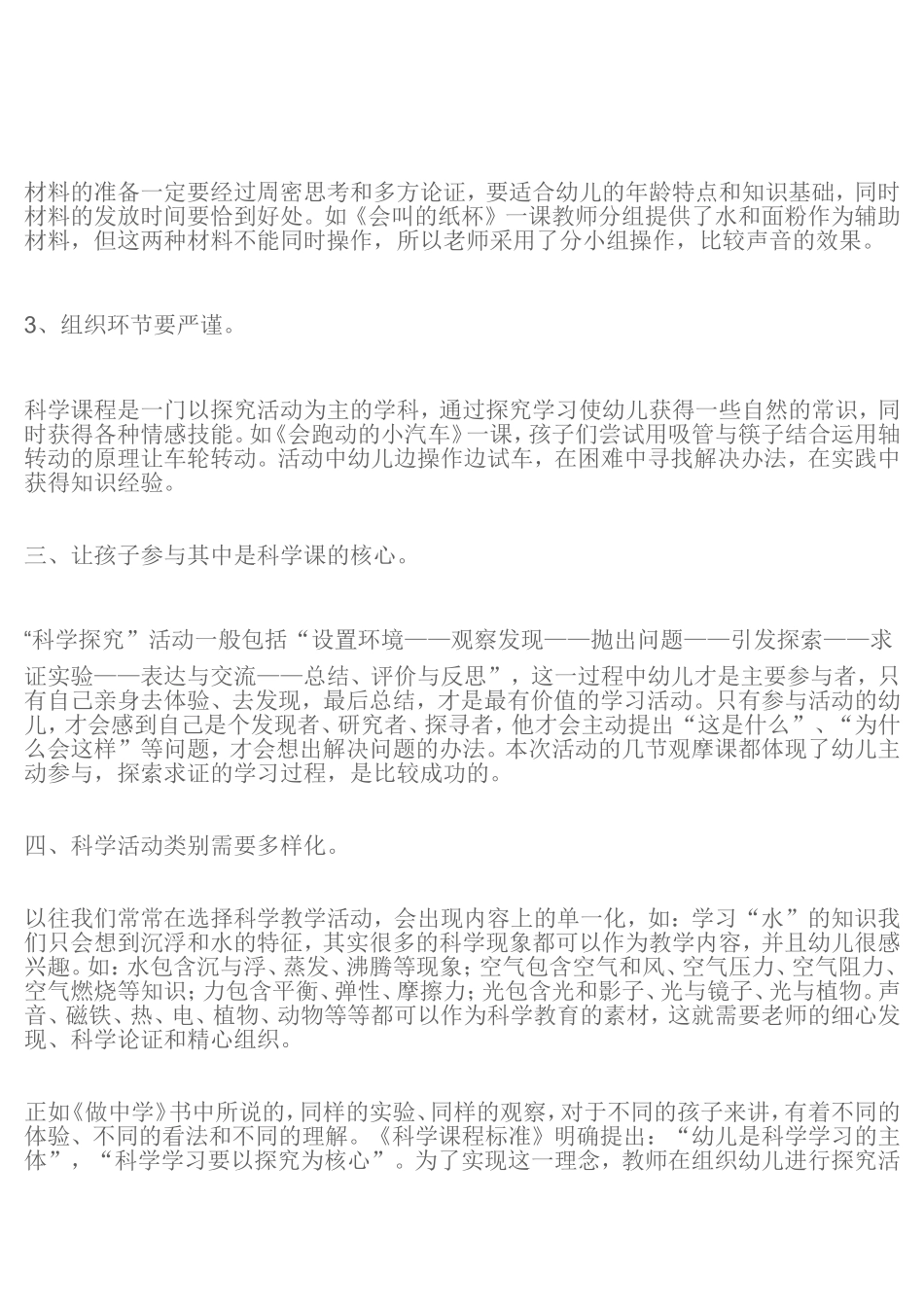 材料的准备一定要经过周密思考和多方论证，要适合幼儿的年龄特点和知识基础，同时材料的发放时间要恰到好处。如《会叫的纸杯》一课教师分组提供了水和面粉作为辅助材料，但这两种材料不能同时操作，所以老师采用了分小组操作，比较声音的效果。

3、组织环节要严谨。

科学课程是一门以探究活动为主的学科，通过探究学习使幼儿获得一些自然的常识，同时获得各种情感技能。如《会跑动的小汽车》一课，孩子们尝试用吸管与筷子结合运用轴转动的原理让车轮转动。活动中幼儿边操作边试车，在困难中寻找解决办法，在实践中获得知识经验。

三、让孩子参与其中是科学课的核心。

“科学探究”活动一般包括“设置环境——观察发现——抛出问题——引发探索——求证实验——表达与交流——总结、评价与反思”，这一过程中幼儿才是主要参与者，只有自己亲身去体验、去发现，最后总结，才是最有价值的学习活动。只有参与活动的幼儿，才会感到自己是个发现者、研究者、探寻者，他才会主动提出“这是什么”、“为什么会这样”等问题，才会想出解决问题的办法。本次活动的几节观摩课都体现了幼儿主动参与，探索求证的学习过程，是比较成功的。

四、科学活动类别需要多样化。

以往我们常常在选择科学教学活动，会出现内容上的单一化，如：学习“水”的知识我们只会想到沉浮和水的特征，其实很多的科学现象都可以作为教学内容，并且幼儿很感兴趣。如：水包含沉与浮、蒸发、沸腾等现象；空气包含空气和风、空气压力、空气阻力、空气燃烧等知识；力包含平衡、弹性、摩擦力；光包含光和影子、光与镜子、光与植物。声音、磁铁、热、电、植物、动物等等都可以作为科学教育的素材，这就需要老师的细心发现、科学论证和精心组织。

正如《做中学》书中所说的，同样的实验、同样的观察，对于不同的孩子来讲，有着不同的体验、不同的看法和不同的理解。《科学课程标准》明确提出：“幼儿是科学学习的主体”，“科学学习要以探究为核心”。为了实现这一理念，教师在组织幼儿进行探究活